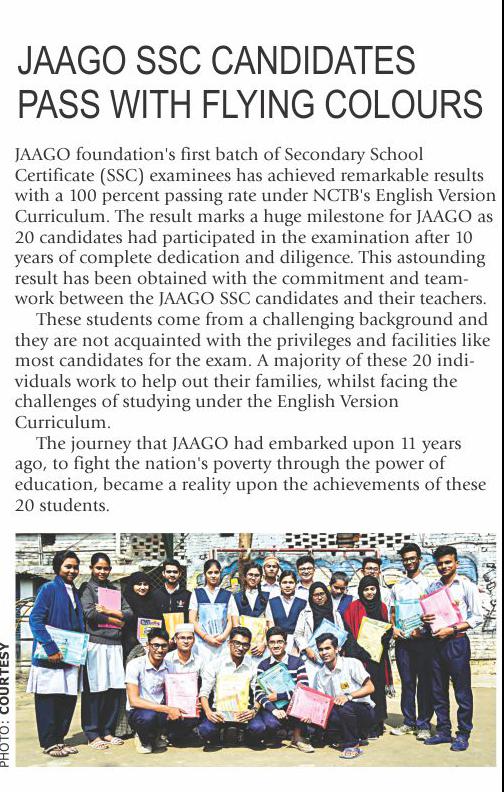 JAAGO SSC CANDIDATES PASS WITH FLYING COLOURS

JAAGO foundation's first batch of Secondary School Certificate (SSC) examinees has achieved remarkable results with a 100 percent passing rate under NCTB's English Version Curriculum. The result marks a huge milestone for JAAGO as 20 candidates had participated in the examination after 10 years of complete dedication and diligence. This astounding result has been obtained with the commitment and teamwork between the JAAGO SSC candidates and their teachers.

These students come from a challenging background and they are not acquainted with the privileges and facilities like most candidates for the exam. A majority of these 20 individuals work to help out their families, whilst facing the challenges of studying under the English Version Curriculum.

The journey that JAAGO had embarked upon 11 years ago, to fight the nation's poverty through the power of education, became a reality upon the achievements of these 20 students.

PHOTO: COURTESY